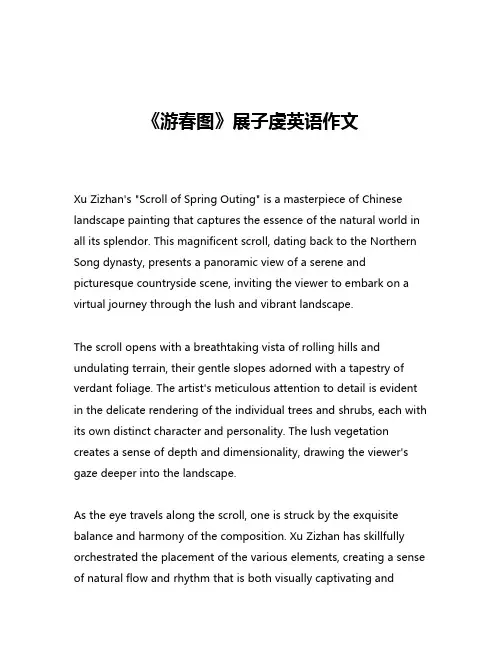 《游春图》展子虔英语作文

Xu Zizhan's "Scroll of Spring Outing" is a masterpiece of Chinese landscape painting that captures the essence of the natural world in all its splendor. This magnificent scroll, dating back to the Northern Song dynasty, presents a panoramic view of a serene and picturesque countryside scene, inviting the viewer to embark on a virtual journey through the lush and vibrant landscape.

The scroll opens with a breathtaking vista of rolling hills and undulating terrain, their gentle slopes adorned with a tapestry of verdant foliage. The artist's meticulous attention to detail is evident in the delicate rendering of the individual trees and shrubs, each with its own distinct character and personality. The lush vegetation creates a sense of depth and dimensionality, drawing the viewer's gaze deeper into the landscape.

As the eye travels along the scroll, one is struck by the exquisite balance and harmony of the composition. Xu Zizhan has skillfully orchestrated the placement of the various elements, creating a sense of natural flow and rhythm that is both visually captivating and